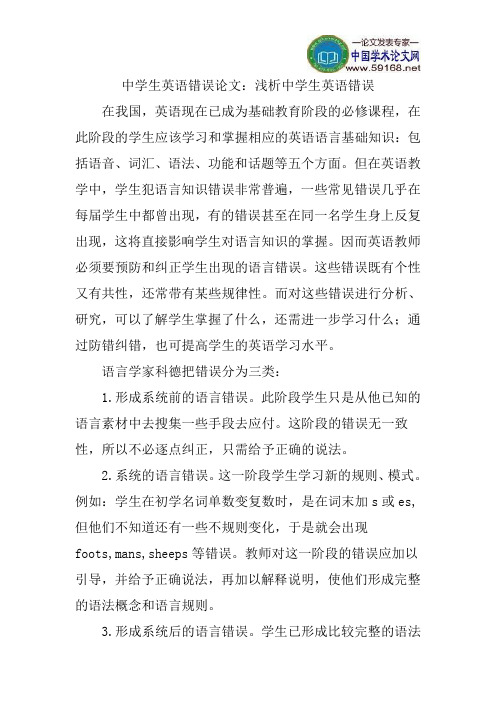 —论文发表专家—
中国学术论文网
www.59168.net

中学生英语错误论文：浅析中学生英语错误

在我国，英语现在已成为基础教育阶段的必修课程，在此阶段的学生应该学习和掌握相应的英语语言基础知识：包括语音、词汇、语法、功能和话题等五个方面。但在英语教学中，学生犯语言知识错误非常普遍，一些常见错误几乎在每届学生中都曾出现，有的错误甚至在同一名学生身上反复出现，这将直接影响学生对语言知识的掌握。因而英语教师必须要预防和纠正学生出现的语言错误。这些错误既有个性又有共性，还常带有某些规律性。而对这些错误进行分析、研究，可以了解学生掌握了什么，还需进一步学习什么；通过防错纠错，也可提高学生的英语学习水平。

语言学家科德把错误分为三类：

1.形成系统前的语言错误。此阶段学生只是从他已知的语言素材中去搜集一些手段去应付。这阶段的错误无一致性，所以不必逐点纠正，只需给予正确的说法。

2.系统的语言错误。这一阶段学生学习新的规则、模式。例如：学生在初学名词单数变复数时，是在词末加 s 或 es，但他们不知道还有一些不规则变化，于是就会出现 foots,mans,sheeps 等错误。教师对这一阶段的错误应加以引导，并给予正确说法，再加以解释说明，使他们形成完整的语法概念和语言规则。

3.形成系统后的语言错误。学生已形成比较完整的语法